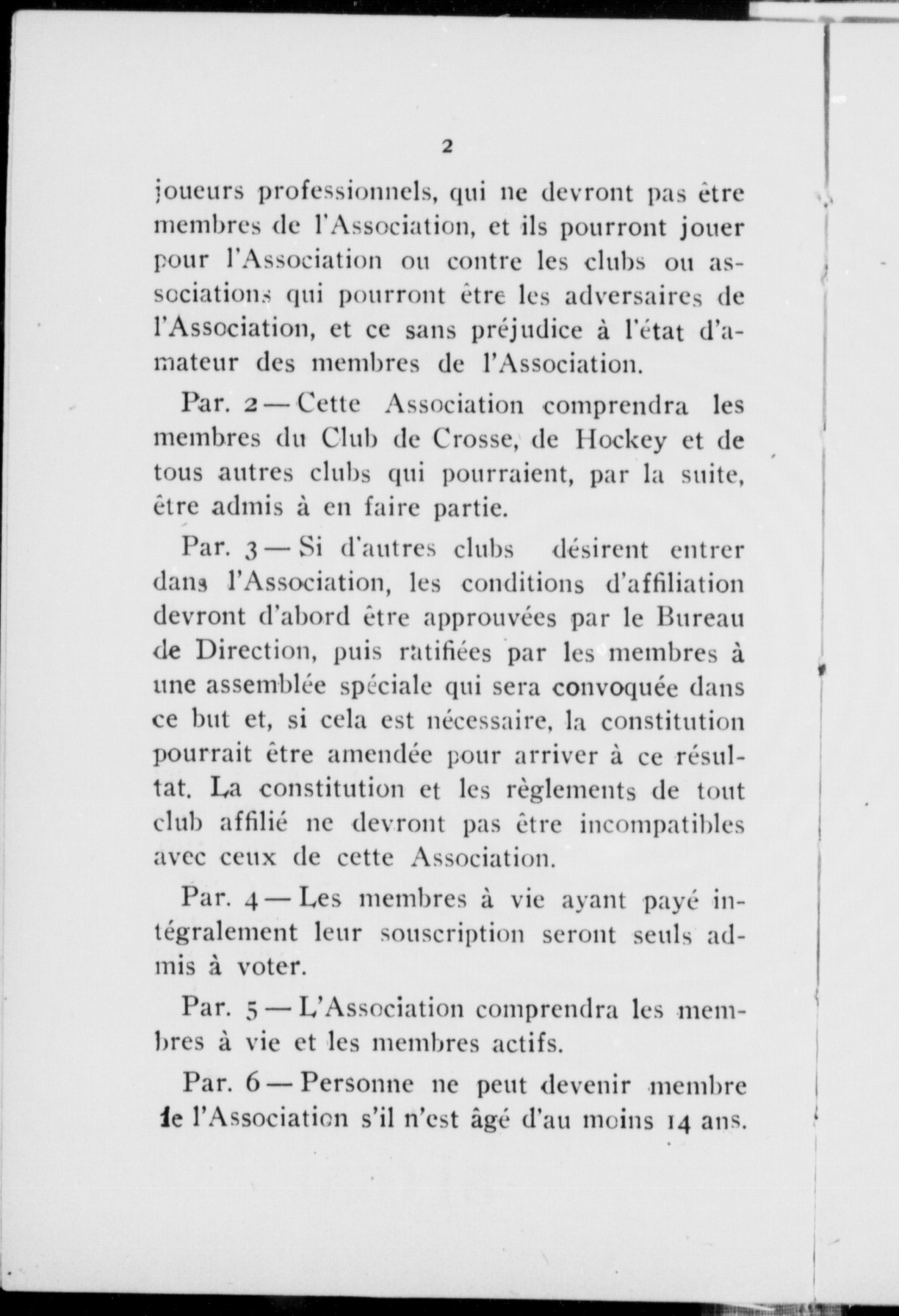 2

joueurs professionnels, qui ne devront pas être membres de l'Association, et ils pourront jouer pour l'Association ou contre les clubs ou associations qui pourront être les adversaires de l'Association, et ce sans préjudice à l'état d'amateur des membres de l'Association.

Par. 2 — Cette Association comprendra les membres du Club de Crosse, de Hockey et de tous autres clubs qui pourraient, par la suite, être admis à en faire partie.

Par. 3 — Si d'autres clubs désirent entrer dans l'Association, les conditions d'affiliation devront d'abord être approuvées par le Bureau de Direction, puis ratifiées par les membres à une assemblée spéciale qui sera convoquée dans ce but et, si cela est nécessaire, la constitution pourrait être amendée pour arriver à ce résultat. La constitution et les règlements de tout club affilié ne devront pas être incompatibles avec ceux de cette Association.

Par. 4 — Les membres à vie ayant payé intégralement leur souscription seront seuls admis à voter.

Par. 5 — L'Association comprendra les membres à vie et les membres actifs.

Par. 6 — Personne ne peut devenir membre de l'Association s'il n'est âgé d'au moins 14 ans.